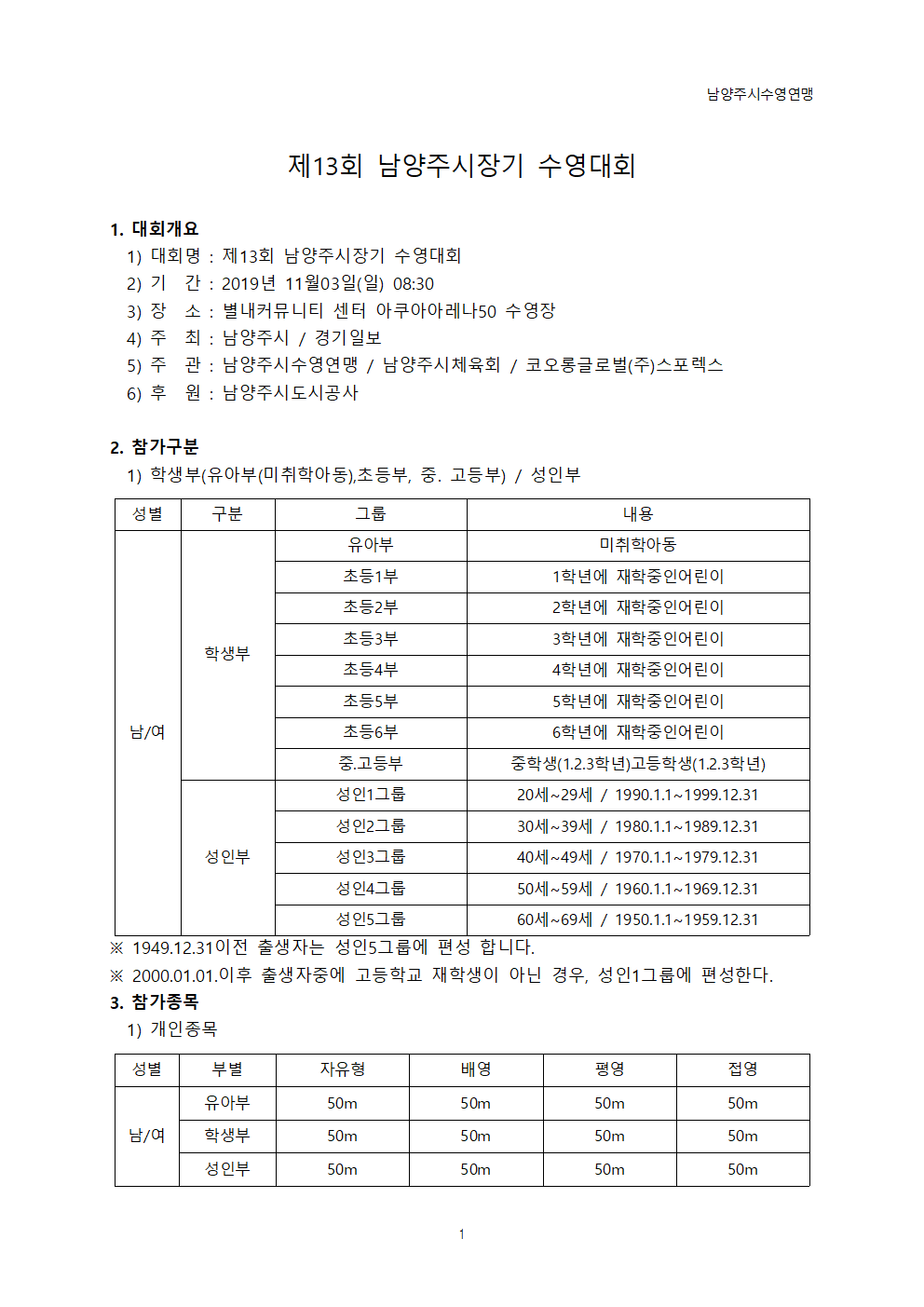 남양주시수영연맹

제13회 남양주시장기 수영대회

1. 대회개요
1) 대회명 : 제13회 남양주시장기 수영대회
2) 기 간 : 2019년 11월03일(일) 08:30
3) 장 소 : 별내커뮤니티 센터 아쿠아아레나50 수영장
4) 주 최 : 남양주시 / 경기일보
5) 주 관 : 남양주시수영연맹 / 남양주시체육회 / 코오롱글로벌(주)스포렉스
6) 후 원 : 남양주시도시공사

2. 참가구분
1) 학생부(유아부(미취학아동),초등부, 중. 고등부) / 성인부

| 성별 | 구분 | 그룹 | 내용 |
|---|---|---|---|
| 남/여 | 학생부 | 유아부 | 미취학아동 |
| | | 초등1부 | 1학년에 재학중인어린이 |
| | | 초등2부 | 2학년에 재학중인어린이 |
| | | 초등3부 | 3학년에 재학중인어린이 |
| | | 초등4부 | 4학년에 재학중인어린이 |
| | | 초등5부 | 5학년에 재학중인어린이 |
| | | 초등6부 | 6학년에 재학중인어린이 |
| | | 중.고등부 | 중학생(1.2.3학년)고등학생(1.2.3학년) |
| | 성인부 | 성인1그룹 | 20세~29세 / 1990.1.1~1999.12.31 |
| | | 성인2그룹 | 30세~39세 / 1980.1.1~1989.12.31 |
| | | 성인3그룹 | 40세~49세 / 1970.1.1~1979.12.31 |
| | | 성인4그룹 | 50세~59세 / 1960.1.1~1969.12.31 |
| | | 성인5그룹 | 60세~69세 / 1950.1.1~1959.12.31 |

※ 1949.12.31이전 출생자는 성인5그룹에 편성 합니다.
※ 2000.01.01.이후 출생자중에 고등학교 재학생이 아닌 경우, 성인1그룹에 편성한다.
3. 참가종목
1) 개인종목

| 성별 | 부별 | 자유형 | 배영 | 평영 | 접영 |
|---|---|---|---|---|---|
| 남/여 | 유아부 | 50m | 50m | 50m | 50m |
| | 학생부 | 50m | 50m | 50m | 50m |
| | 성인부 | 50m | 50m | 50m | 50m |

1